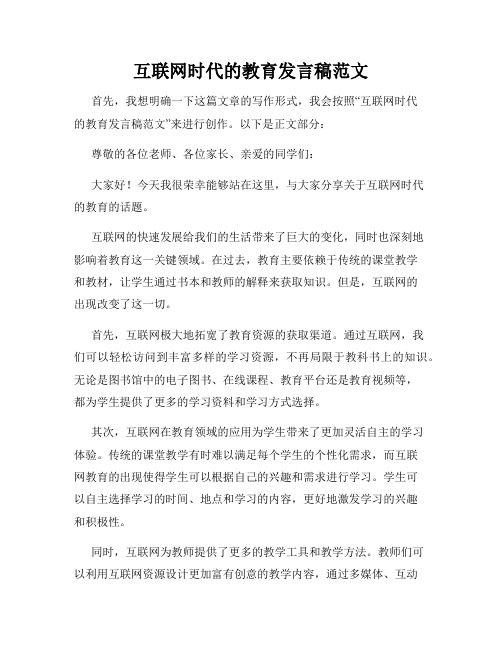 互联网时代的教育发言稿范文

首先，我想明确一下这篇文章的写作形式，我会按照“互联网时代的教育发言稿范文”来进行创作。以下是正文部分：

尊敬的各位老师、各位家长、亲爱的同学们：

大家好！今天我很荣幸能够站在这里，与大家分享关于互联网时代的教育的话题。

互联网的快速发展给我们的生活带来了巨大的变化，同时也深刻地影响着教育这一关键领域。在过去，教育主要依赖于传统的课堂教学和教材，让学生通过书本和教师的解释来获取知识。但是，互联网的出现改变了这一切。

首先，互联网极大地拓宽了教育资源的获取渠道。通过互联网，我们可以轻松访问到丰富多样的学习资源，不再局限于教科书上的知识。无论是图书馆中的电子图书、在线课程、教育平台还是教育视频等，都为学生提供了更多的学习资料和学习方式选择。

其次，互联网在教育领域的应用为学生带来了更加灵活自主的学习体验。传统的课堂教学有时难以满足每个学生的个性化需求，而互联网教育的出现使得学生可以根据自己的兴趣和需求进行学习。学生可以自主选择学习的时间、地点和学习的内容，更好地激发学习的兴趣和积极性。

同时，互联网为教师提供了更多的教学工具和教学方法。教师们可以利用互联网资源设计更加富有创意的教学内容，通过多媒体、互动